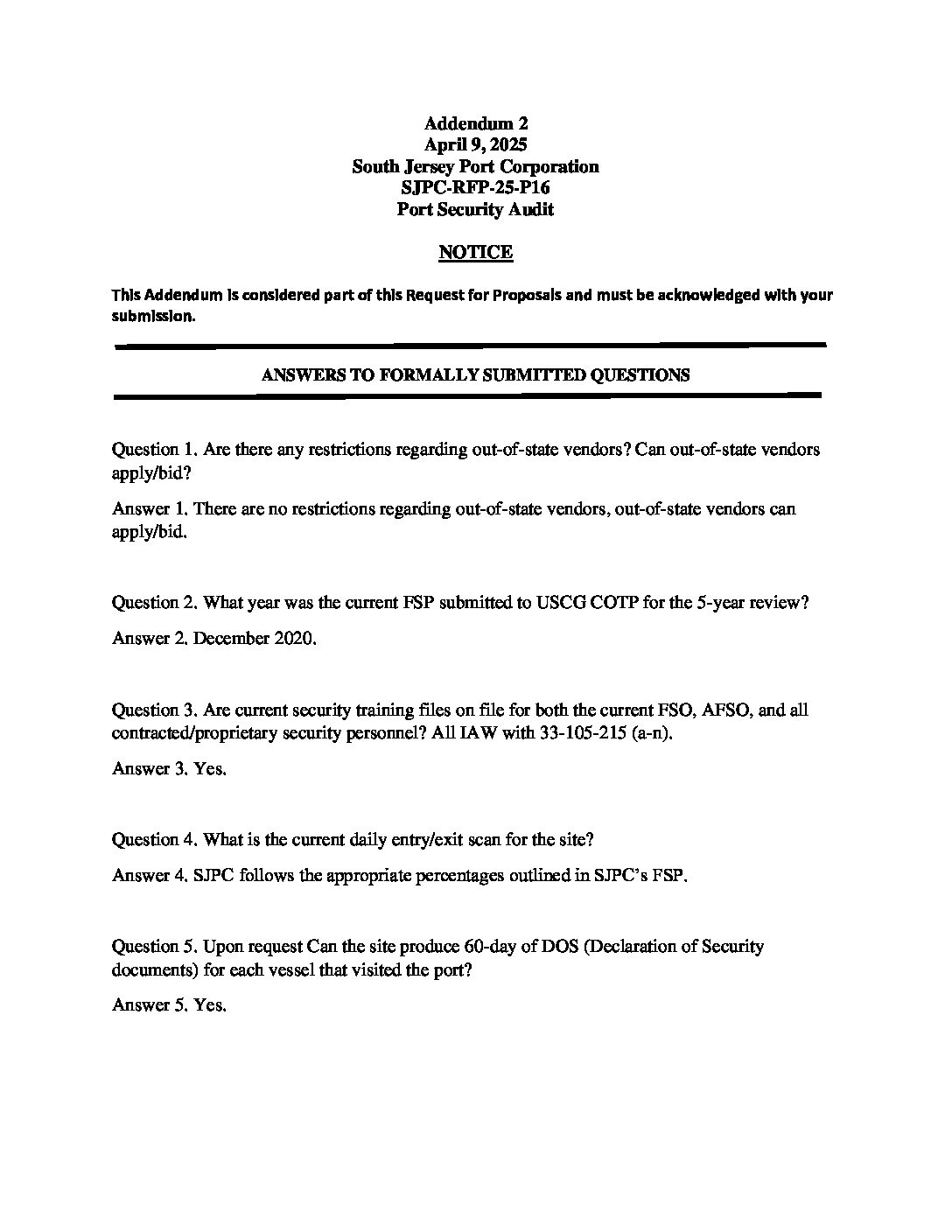 Addendum 2
April 9, 2025
South Jersey Port Corporation
SJPC-RFP-25-P16
Port Security Audit

NOTICE

This Addendum is considered part of this Request for Proposals and must be acknowledged with your submission.

ANSWERS TO FORMALLY SUBMITTED QUESTIONS

Question 1. Are there any restrictions regarding out-of-state vendors? Can out-of-state vendors apply/bid?

Answer 1. There are no restrictions regarding out-of-state vendors, out-of-state vendors can apply/bid.

Question 2. What year was the current FSP submitted to USCG COTP for the 5-year review?

Answer 2. December 2020.

Question 3. Are current security training files on file for both the current FSO, AFSO, and all contracted/proprietary security personnel? All IAW with 33-105-215 (a-n).

Answer 3. Yes.

Question 4. What is the current daily entry/exit scan for the site?

Answer 4. SJPC follows the appropriate percentages outlined in SJPC's FSP.

Question 5. Upon request Can the site produce 60-day of DOS (Declaration of Security documents) for each vessel that visited the port?

Answer 5. Yes.